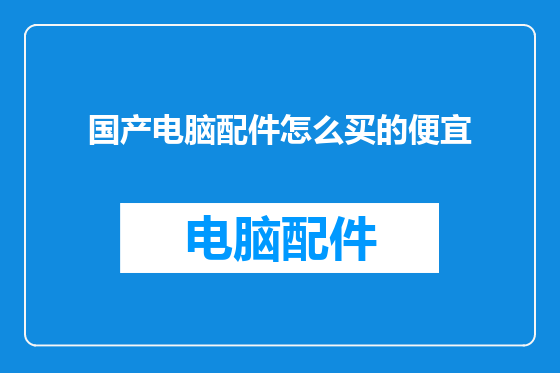 国产电脑配件怎么买的便宜

电脑配件